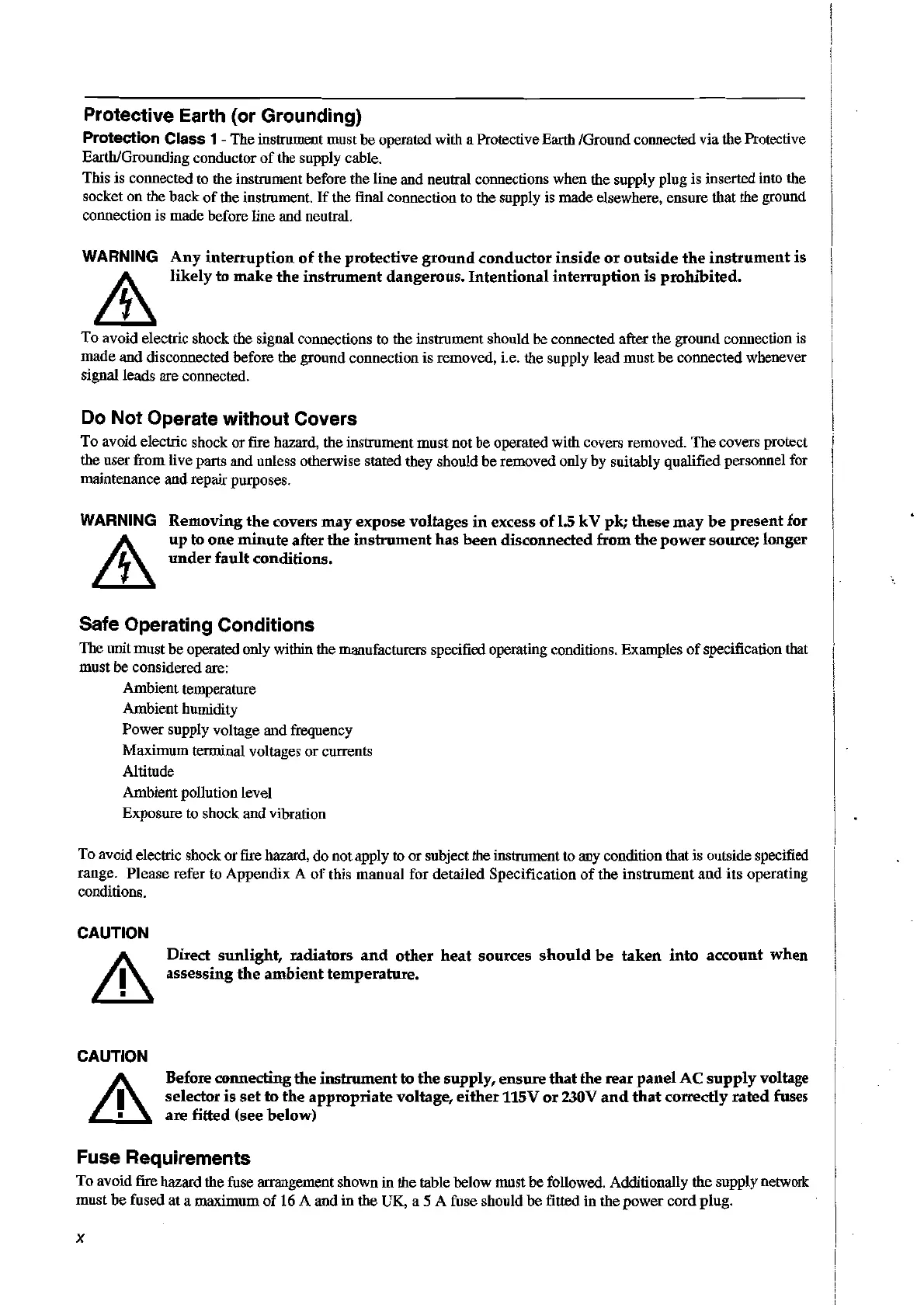 Protective Earth (or Grounding)

Protection Class 1 - The instrument must be operated with a Protective Earth /Ground connected via the Protective Earth/Grounding conductor of the supply cable.
This is connected to the instrument before the line and neutral connections when the supply plug is inserted into the socket on the back of the instrument. If the final connection to the supply is made elsewhere, ensure that the ground connection is made before line and neutral.

WARNING Any interruption of the protective ground conductor inside or outside the instrument is likely to make the instrument dangerous. Intentional interruption is prohibited.

To avoid electric shock the signal connections to the instrument should be connected after the ground connection is made and disconnected before the ground connection is removed, i.e. the supply lead must be connected whenever signal leads are connected.

Do Not Operate without Covers

To avoid electric shock or fire hazard, the instrument must not be operated with covers removed. The covers protect the user from live parts and unless otherwise stated they should be removed only by suitably qualified personnel for maintenance and repair purposes.

WARNING Removing the covers may expose voltages in excess of 1.5 kV pk; these may be present for up to one minute after the instrument has been disconnected from the power source; longer under fault conditions.

Safe Operating Conditions

The unit must be operated only within the manufacturers specified operating conditions. Examples of specification that must be considered are:
Ambient temperature
Ambient humidity
Power supply voltage and frequency
Maximum terminal voltages or currents
Altitude
Ambient pollution level
Exposure to shock and vibration

To avoid electric shock or fire hazard, do not apply to or subject the instrument to any condition that is outside specified range. Please refer to Appendix A of this manual for detailed Specification of the instrument and its operating conditions.

CAUTION
Direct sunlight, radiators and other heat sources should be taken into account when assessing the ambient temperature.

CAUTION
Before connecting the instrument to the supply, ensure that the rear panel AC supply voltage selector is set to the appropriate voltage, either 115V or 230V and that correctly rated fuses are fitted (see below)

Fuse Requirements

To avoid fire hazard the fuse arrangement shown in the table below must be followed. Additionally the supply network must be fused at a maximum of 16 A and in the UK, a 5 A fuse should be fitted in the power cord plug.

x